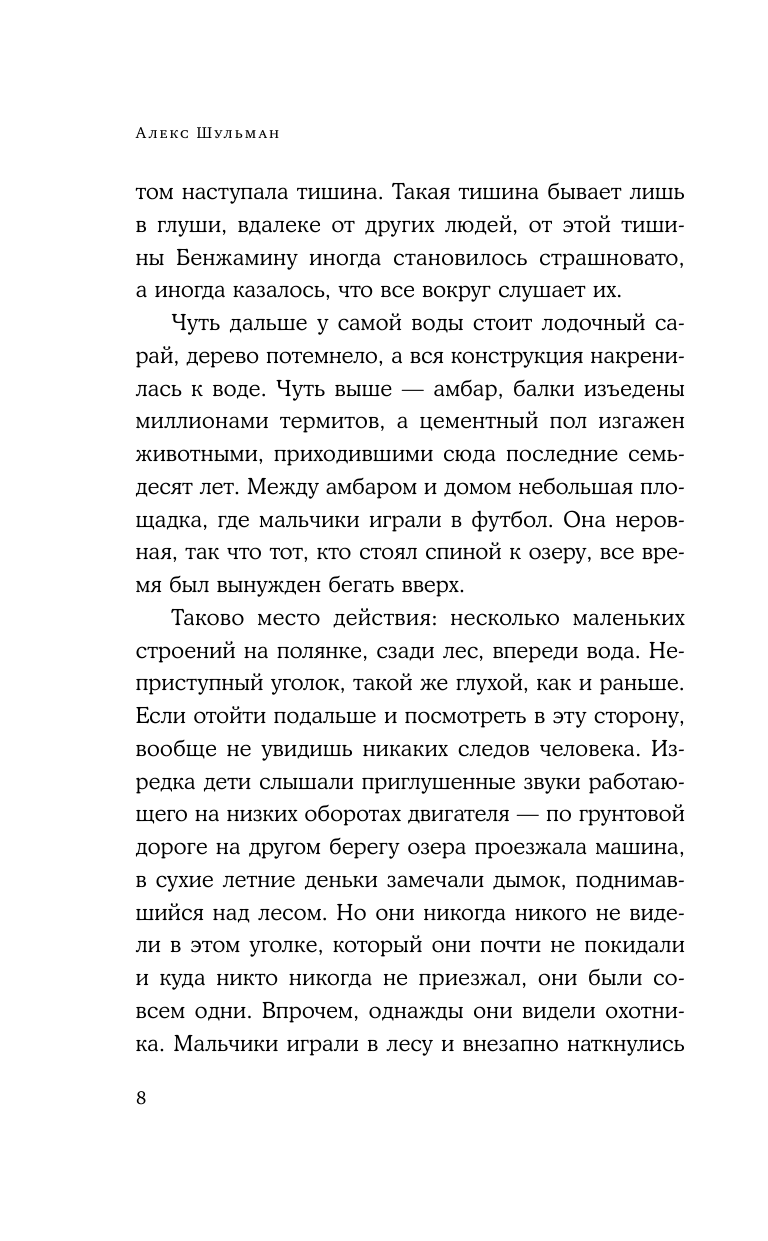 Алекс Шульман

том наступала тишина. Такая тишина бывает лишь в глуши, вдалеке от других людей, от этой тишины Бенжамину иногда становилось страшновато, а иногда казалось, что все вокруг слушает их.

Чуть дальше у самой воды стоит лодочный сарай, дерево потемнело, а вся конструкция накренилась к воде. Чуть выше — амбар, балки изъедены миллионами термитов, а цементный пол изгажен животными, приходившими сюда последние семьдесят лет. Между амбаром и домом небольшая площадка, где мальчики играли в футбол. Она неровная, так что тот, кто стоял спиной к озеру, все время был вынужден бегать вверх.

Таково место действия: несколько маленьких строений на полянке, сзади лес, впереди вода. Неприступный уголок, такой же глухой, как и раньше. Если отойти подальше и посмотреть в эту сторону, вообще не увидишь никаких следов человека. Изредка дети слышали приглушенные звуки работающего на низких оборотах двигателя — по грунтовой дороге на другом берегу озера проезжала машина, в сухие летние деньки замечали дымок, поднимавшийся над лесом. Но они никогда никого не видели в этом уголке, который они почти не покидали и куда никто никогда не приезжал, они были совсем одни. Впрочем, однажды они видели охотника. Мальчики играли в лесу и внезапно наткнулись

8